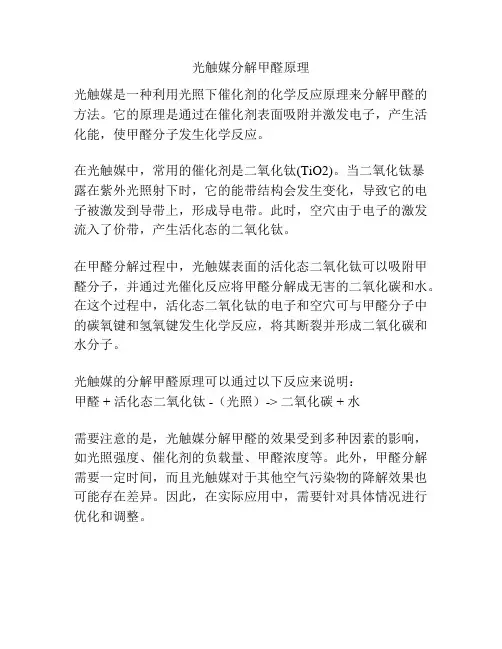 光触媒分解甲醛原理

光触媒是一种利用光照下催化剂的化学反应原理来分解甲醛的方法。它的原理是通过在催化剂表面吸附并激发电子，产生活化能，使甲醛分子发生化学反应。

在光触媒中，常用的催化剂是二氧化钛(TiO2)。当二氧化钛暴露在紫外光照射下时，它的能带结构会发生变化，导致它的电子被激发到导带上，形成导电带。此时，空穴由于电子的激发流入了价带，产生活化态的二氧化钛。

在甲醛分解过程中，光触媒表面的活化态二氧化钛可以吸附甲醛分子，并通过光催化反应将甲醛分解成无害的二氧化碳和水。在这个过程中，活化态二氧化钛的电子和空穴可与甲醛分子中的碳氧键和氢氧键发生化学反应，将其断裂并形成二氧化碳和水分子。

光触媒的分解甲醛原理可以通过以下反应来说明：
甲醛 + 活化态二氧化钛 -（光照）-> 二氧化碳 + 水

需要注意的是，光触媒分解甲醛的效果受到多种因素的影响，如光照强度、催化剂的负载量、甲醛浓度等。此外，甲醛分解需要一定时间，而且光触媒对于其他空气污染物的降解效果也可能存在差异。因此，在实际应用中，需要针对具体情况进行优化和调整。